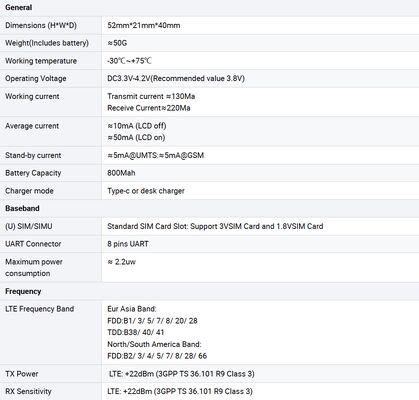 | General | |
|---|---|
| Dimensions (H*W*D) | 52mm*21mm*40mm |
| Weight(Includes battery) | ≈50G |
| Working temperature | -30℃~+75℃ |
| Operating Voltage | DC3.3V-4.2V(Recommended value 3.8V) |
| Working current | Transmit current ≈130Ma Receive Current≈220Ma |
| Average current | ≈10mA (LCD off) ≈50mA (LCD on) |
| Stand-by current | ≈5mA@UMTS:≈5mA@GSM |
| Battery Capacity | 800Mah |
| Charger mode | Type-c or desk charger |
| Baseband | |
| (U) SIM/SIMU | Standard SIM Card Slot: Support 3VSIM Card and 1.8VSIM Card |
| UART Connector | 8 pins UART |
| Maximum power consumption | ≈ 2.2uw |
| Frequency | |
| LTE Frequency Band | Eur Asia Band: FDD:B1/ 3/ 5/ 7/ 8/ 20/ 28 TDD:B38/ 40/ 41 North/South America Band: FDD:B2/ 3/ 4/ 5/ 7/ 8/ 28/ 66 |
| TX Power | LTE: +22dBm (3GPP TS 36.101 R9 Class 3) |
| RX Sensitivity | LTE: +22dBm (3GPP TS 36.101 R9 Class 3) |